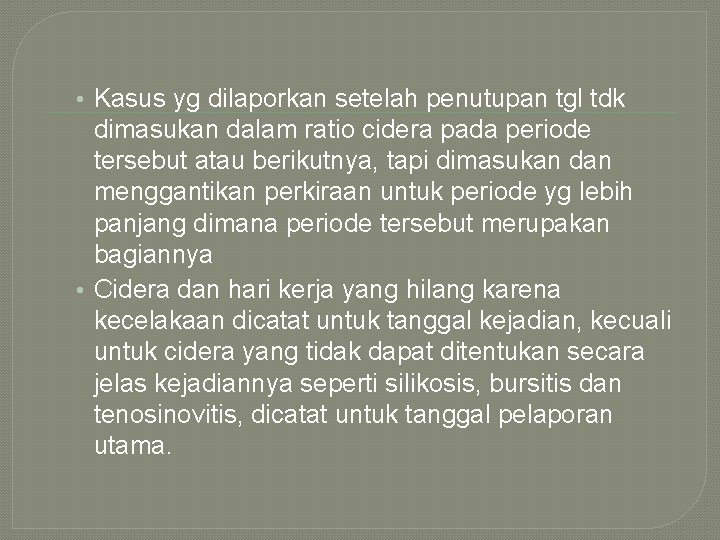 • Kasus yg dilaporkan setelah penutupan tgl tdk dimasukan dalam ratio cidera pada periode tersebut atau berikutnya, tapi dimasukan dan menggantikan perkiraan untuk periode yg lebih panjang dimana periode tersebut merupakan bagiannya

• Cidera dan hari kerja yang hilang karena kecelakaan dicatat untuk tanggal kejadian, kecuali untuk cidera yang tidak dapat ditentukan secara jelas kejadiannya seperti silikosis, bursitis dan tenosinovitis, dicatat untuk tanggal pelaporan utama.